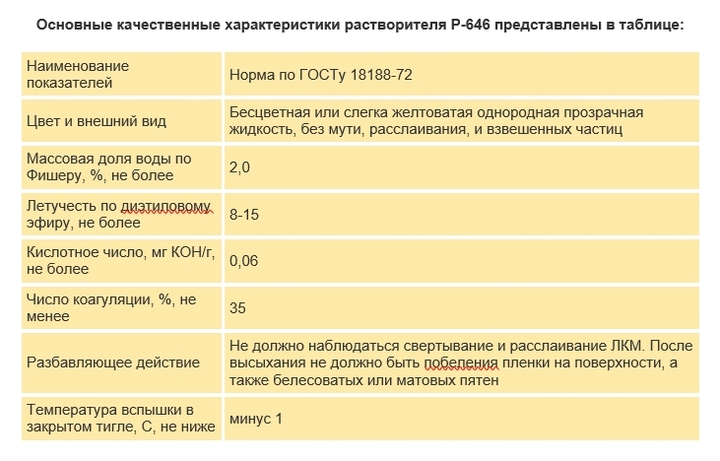 Основные качественные характеристики растворителя Р-646 представлены в таблице:

| Наименование показателей | Норма по ГОСТу 18188-72 |
|---|---|
| Цвет и внешний вид | Бесцветная или слегка желтоватая однородная прозрачная жидкость, без мути, расслаивания, и взвешенных частиц |
| Массовая доля воды по Фишеру, %, не более | 2,0 |
| Летучесть по диэтиловому эфиру, не более | 8-15 |
| Кислотное число, мг КОН/г, не более | 0,06 |
| Число коагуляции, %, не менее | 35 |
| Разбавляющее действие | Не должно наблюдаться свертывание и расслаивание ЛКМ. После высыхания не должно быть побеления пленки на поверхности, а также белесоватых или матовых пятен |
| Температура вспышки в закрытом тигле, С, не ниже | минус 1 |